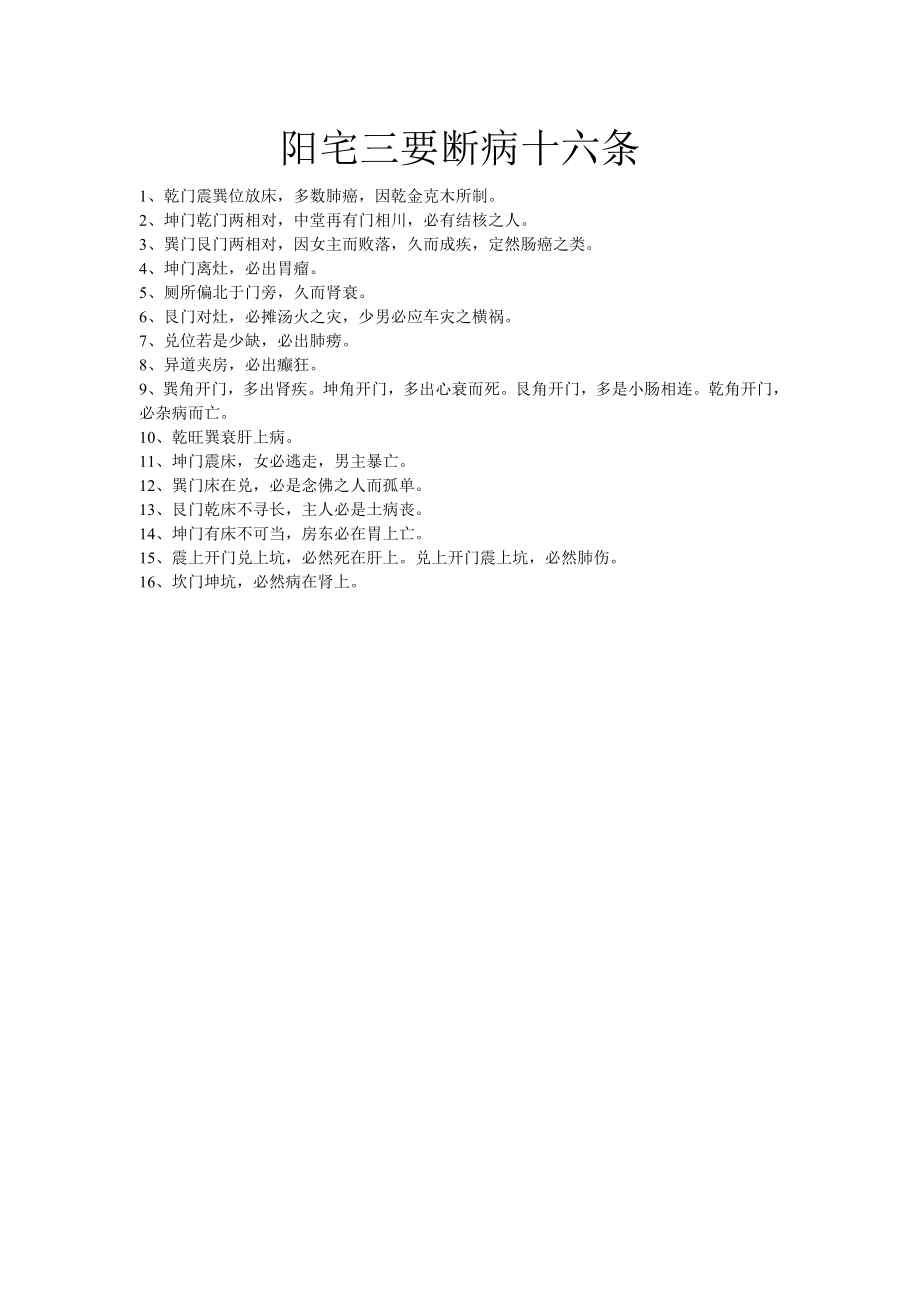 阳宅三要断病十六条

1、乾门震巽位放床，多数肺癌，因乾金克木所制。
2、坤门乾门两相对，中堂再有门相川，必有结核之人。
3、巽门艮门两相对，因女主而败落，久而成疾，定然肠癌之类。
4、坤门离灶，必出胃瘤。
5、厕所偏北于门旁，久而肾衰。
6、艮门对灶，必摊汤火之灾，少男必应车灾之横祸。
7、兑位若是少缺，必出肺痨。
8、异道夹房，必出癫狂。
9、巽角开门，多出肾疾。坤角开门，多出心衰而死。艮角开门，多是小肠相连。乾角开门，必杂病而亡。
10、乾旺巽衰肝上病。
11、坤门震床，女必逃走，男主暴亡。
12、巽门床在兑，必是念佛之人而孤单。
13、艮门乾床不寻长，主人必是土病丧。
14、坤门有床不可当，房东必在胃上亡。
15、震上开门兑上坑，必然死在肝上。兑上开门震上坑，必然肺伤。
16、坎门坤坑，必然病在肾上。